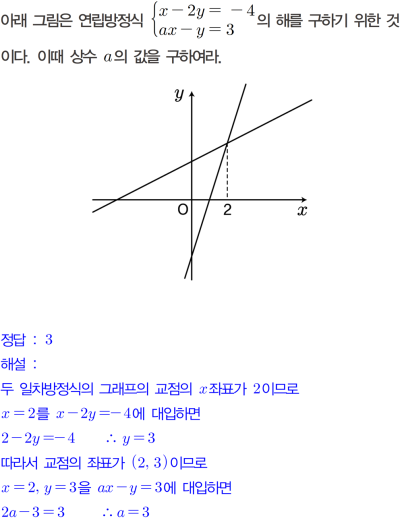 아래 그림은 연립방정식 $\begin{cases} x-2y=-4 \\ ax-y=3 \end{cases}$의 해를 구하기 위한 것이다. 이때 상수 $a$의 값을 구하여라.

$y$
O
2
$x$

정답 : 3

해설 :

두 일차방정식의 그래프의 교점의 $x$좌표가 2이므로

$x=2$를 $x-2y=-4$에 대입하면

$2-2y=-4$ $\therefore y=3$

따라서 교점의 좌표가 $(2, 3)$이므로

$x=2, y=3$을 $ax-y=3$에 대입하면

$2a-3=3$ $\therefore a=3$